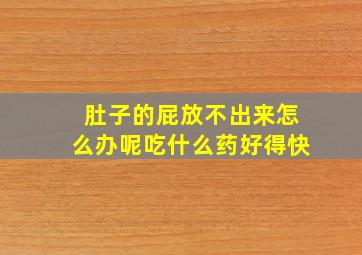 肚子的屁放不出来怎么办呢吃什么药好得快